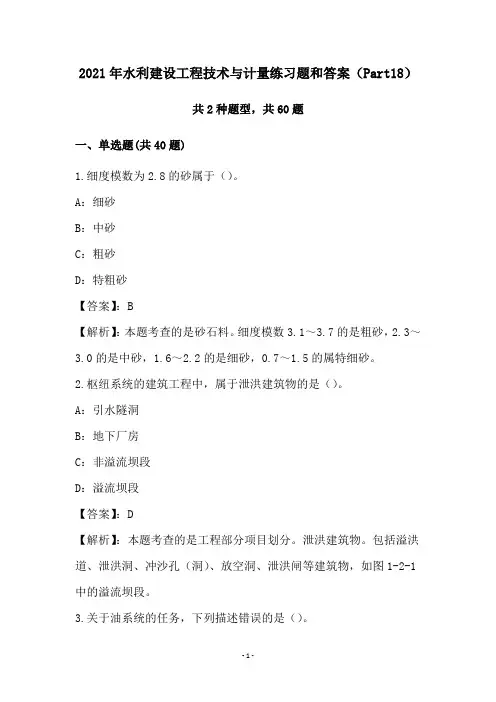 2021年水利建设工程技术与计量练习题和答案（Part18）

共2种题型，共60题

一、单选题(共40题)

1.细度模数为2.8的砂属于（）。

A：细砂

B：中砂

C：粗砂

D：特粗砂

【答案】：B

【解析】：本题考查的是砂石料。细度模数3.1～3.7的是粗砂，2.3～3.0的是中砂，1.6～2.2的是细砂，0.7～1.5的属特细砂。

2.枢纽系统的建筑工程中，属于泄洪建筑物的是（）。

A：引水隧洞

B：地下厂房

C：非溢流坝段

D：溢流坝段

【答案】：D

【解析】：本题考查的是工程部分项目划分。泄洪建筑物。包括溢洪道、泄洪洞、冲沙孔（洞）、放空洞、泄洪闸等建筑物，如图1-2-1中的溢流坝段。

3.关于油系统的任务，下列描述错误的是（）。

-1-